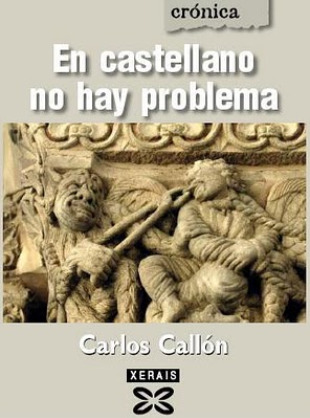 crónica

En castellano no hay problema

Carlos Callón

XERAIS